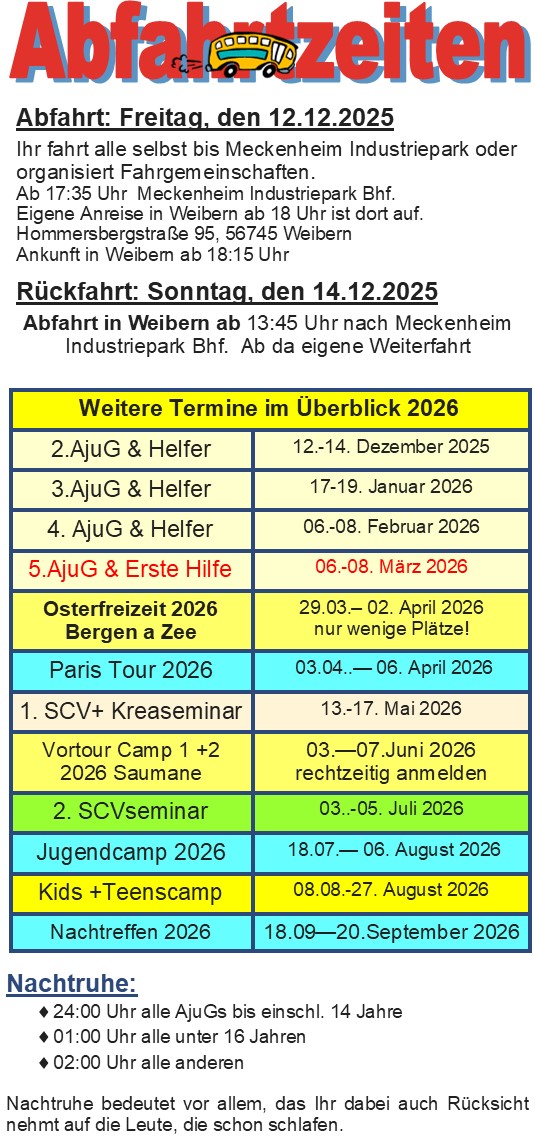 Abfahrtzeiten

Abfahrt: Freitag, den 12.12.2025

Ihr fahrt alle selbst bis Meckenheim Industriepark oder organisiert Fahrgemeinschaften.
Ab 17:35 Uhr Meckenheim Industriepark Bhf.
Eigene Anreise in Weibern ab 18 Uhr ist dort auf.
Hommersbergstraße 95, 56745 Weibern
Ankunft in Weibern ab 18:15 Uhr

Rückfahrt: Sonntag, den 14.12.2025

Abfahrt in Weibern ab 13:45 Uhr nach Meckenheim Industriepark Bhf. Ab da eigene Weiterfahrt

| Weitere Termine im Überblick 2026 | |
|---|---|
| 2.AjuG & Helfer | 12.-14. Dezember 2025 |
| 3.AjuG & Helfer | 17-19. Januar 2026 |
| 4. AjuG & Helfer | 06.-08. Februar 2026 |
| 5.AjuG & Erste Hilfe | 06.-08. März 2026 |
| Osterfreizeit 2026 Bergen a Zee | 29.03.– 02. April 2026 nur wenige Plätze! |
| Paris Tour 2026 | 03.04..— 06. April 2026 |
| 1. SCV+ Kreaseminar | 13.-17. Mai 2026 |
| Vortour Camp 1 +2 2026 Saumane | 03.—07.Juni 2026 rechtzeitig anmelden |
| 2. SCVseminar | 03..-05. Juli 2026 |
| Jugendcamp 2026 | 18.07.— 06. August 2026 |
| Kids +Teenscamp | 08.08.-27. August 2026 |
| Nachtreffen 2026 | 18.09—20.September 2026 |

Nachtruhe:
♦ 24:00 Uhr alle AjuGs bis einschl. 14 Jahre
♦ 01:00 Uhr alle unter 16 Jahren
♦ 02:00 Uhr alle anderen

Nachtruhe bedeutet vor allem, das Ihr dabei auch Rücksicht nehmt auf die Leute, die schon schlafen.